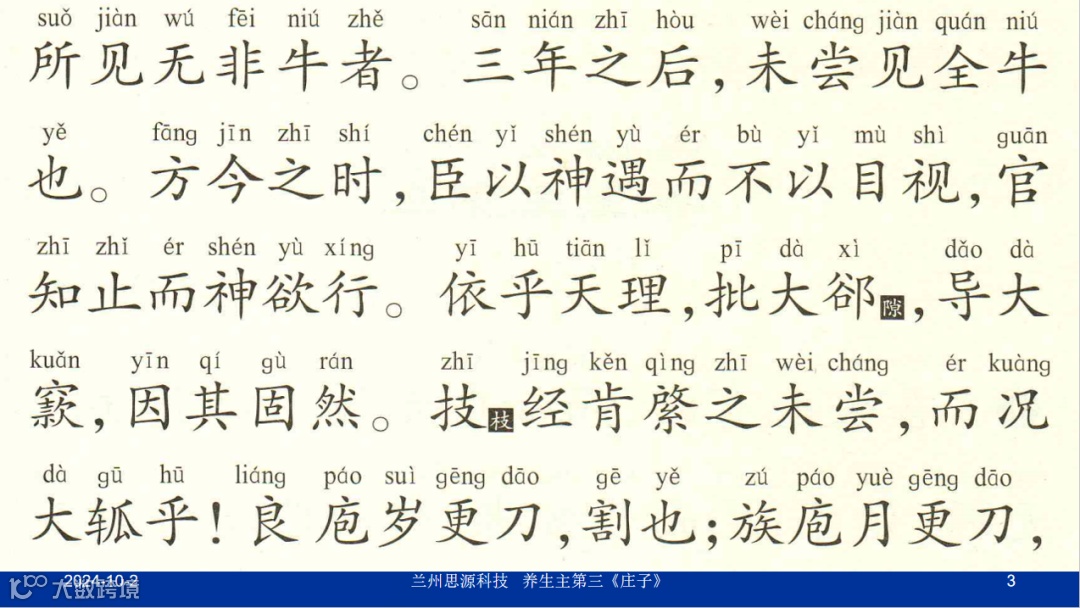 suǒ jiàn wú fēi niú zhě sān nián zhī hòu wèi cháng jiàn quán niú
所见无非牛者。三年之后，未尝见全牛

yě fāng jīn zhī shí chén yǐ shén yù ér bù yǐ mù shì guān
也。方今之时，臣以神遇而不以目视，官

zhī zhǐ ér shén yù xíng yī hū tiān lǐ pī dà xì dǎo dà
知止而神欲行。依乎天理，批大郤隙，导大

kuǎn yīn qí gù rán zhī jīng kěn qìng zhī wèi cháng ér kuàng
窾，因其固然。技枝经肯綮之未尝，而况

dà gū hū liáng páo suì gēng dāo gē yě zú páo yuè gēng dāo
大軱乎！良庖岁更刀，割也；族庖月更刀，

2024-10-2 兰州思源科技 养生主第三《庄子》 3

大数跨境